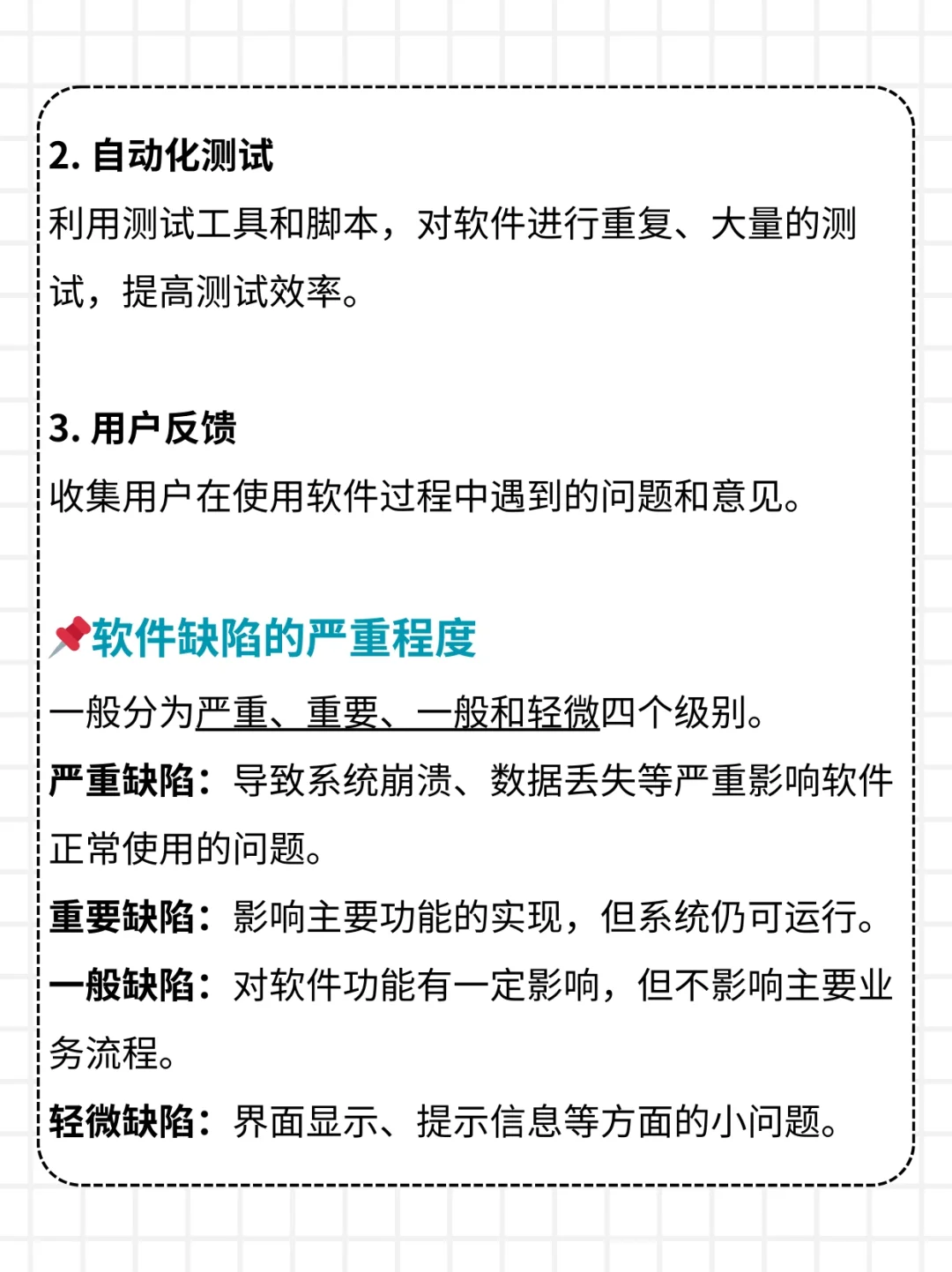 2. 自动化测试

利用测试工具和脚本，对软件进行重复、大量的测试，提高测试效率。

3. 用户反馈

收集用户在使用软件过程中遇到的问题和意见。

📌软件缺陷的严重程度

一般分为严重、重要、一般和轻微四个级别。

严重缺陷：导致系统崩溃、数据丢失等严重影响软件正常使用的问题。

重要缺陷：影响主要功能的实现，但系统仍可运行。

一般缺陷：对软件功能有一定影响，但不影响主要业务流程。

轻微缺陷：界面显示、提示信息等方面的小问题。